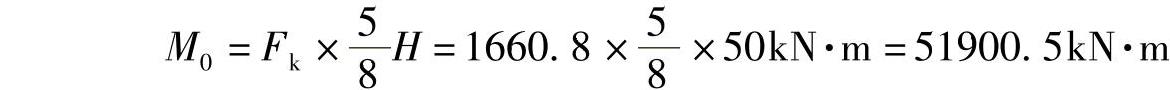 $M_0 = F_k \times \frac{5}{8}H = 1660.8 \times \frac{5}{8} \times 50\text{kN} \cdot \text{m} = 51900.5\text{kN} \cdot \text{m}$